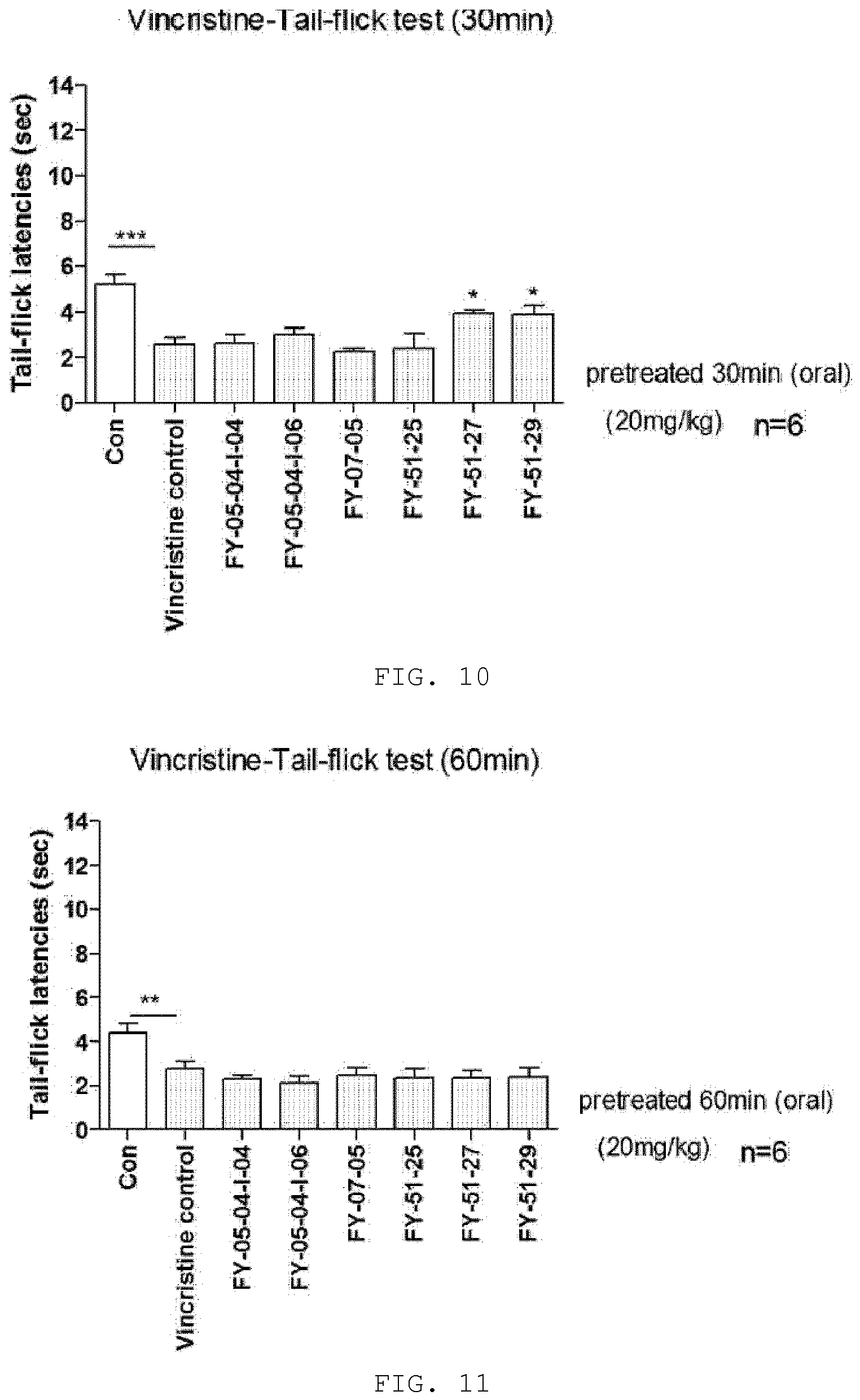 Vincristine-Tail-flick test (30min)

Tail-flick latencies (sec)

14
12
10
8
6
4
2
0

***

*

*

Con
Vincristine control
FY-05-04-I-04
FY-05-04-I-06
FY-07-05
FY-51-25
FY-51-27
FY-51-29

pretreated 30min (oral)
(20mg/kg) n=6

FIG. 10

Vincristine-Tail-flick test (60min)

Tail-flick latencies (sec)

14
12
10
8
6
4
2
0

**

Con
Vincristine control
FY-05-04-I-04
FY-05-04-I-06
FY-07-05
FY-51-25
FY-51-27
FY-51-29

pretreated 60min (oral)
(20mg/kg) n=6

FIG. 11